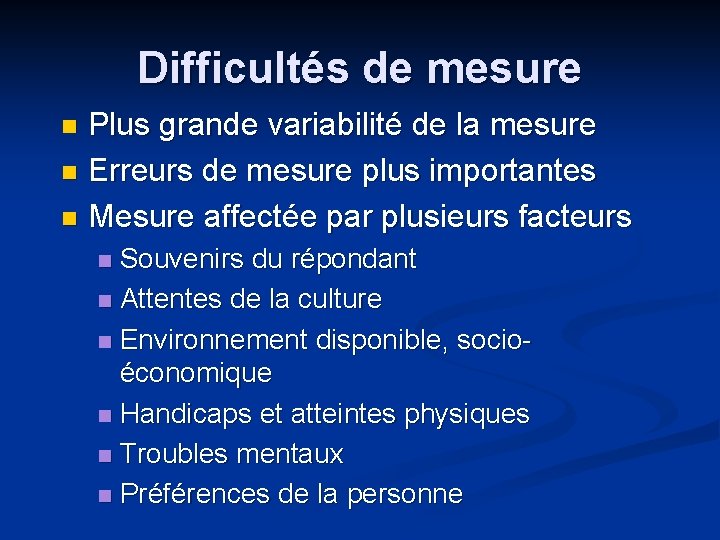 Difficultés de mesure

- Plus grande variabilité de la mesure
- Erreurs de mesure plus importantes
- Mesure affectée par plusieurs facteurs
  - Souvenirs du répondant
  - Attentes de la culture
  - Environnement disponible, socio-économique
  - Handicaps et atteintes physiques
  - Troubles mentaux
  - Préférences de la personne